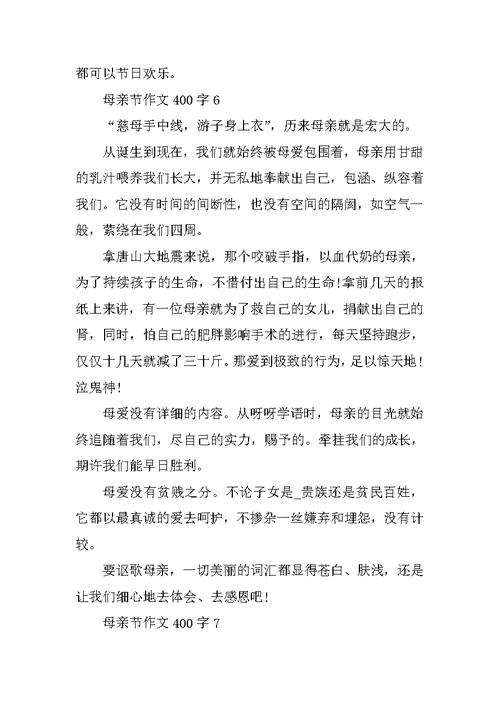 都可以节日欢乐。

母亲节作文 400 字 6

“慈母手中线，游子身上衣”，历来母亲就是宏大的。

从诞生到现在，我们就始终被母爱包围着，母亲用甘甜的乳汁喂养我们长大，并无私地奉献出自己，包涵、纵容着我们。它没有时间的间断性，也没有空间的隔阂，如空气一般，萦绕在我们四周。

拿唐山大地震来说，那个咬破手指，以血代奶的母亲，为了持续孩子的生命，不惜付出自己的生命!拿前几天的报纸上来讲，有一位母亲就为了救自己的女儿，捐献出自己的肾，同时，怕自己的肥胖影响手术的进行，每天坚持跑步，仅仅十几天就减了三十斤。那爱到极致的行为，足以惊天地!泣鬼神!

母爱没有详细的内容。从呀呀学语时，母亲的目光就始终追随着我们，尽自己的实力，赐予的。牵挂我们的成长，期许我们能早日胜利。

母爱没有贫贱之分。不论子女是_贵族还是贫民百姓，它都以最真诚的爱去呵护，不掺杂一丝嫌弃和埋怨，没有计较。

要讴歌母亲，一切美丽的词汇都显得苍白、肤浅，还是让我们细心地去体会、去感恩吧!

母亲节作文 400 字 7